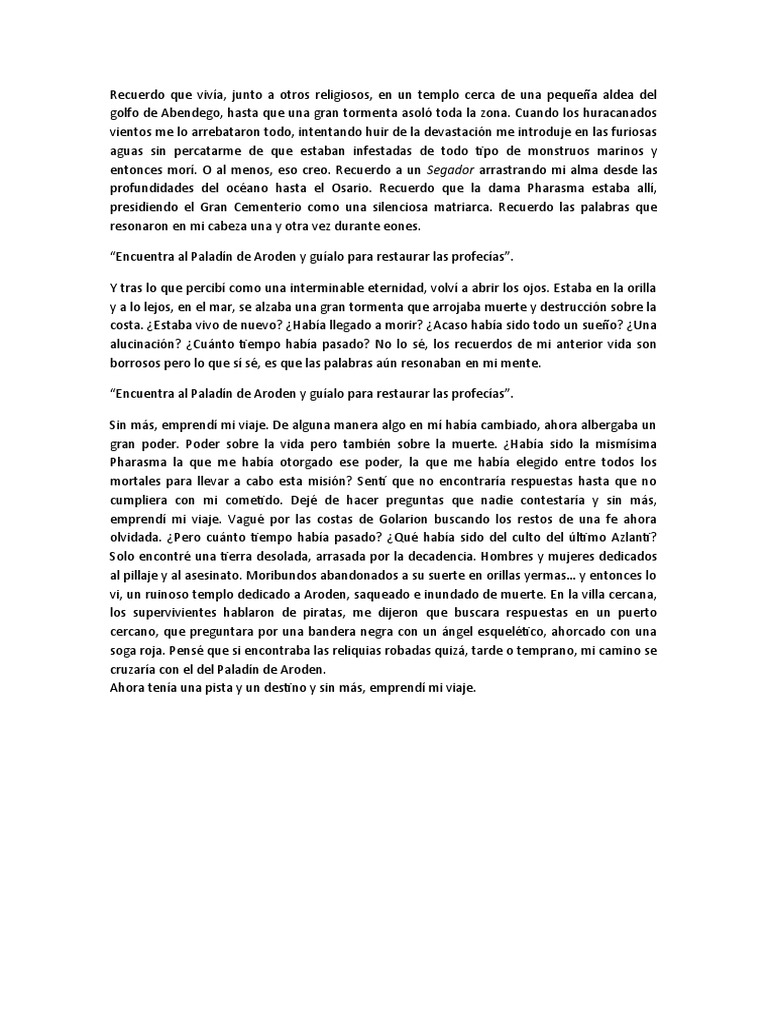 Recuerdo que vivía, junto a otros religiosos, en un templo cerca de una pequeña aldea del golfo de Abendego, hasta que una gran tormenta asoló toda la zona. Cuando los huracanados vientos me lo arrebataron todo, intentando huir de la devastación me introduje en las furiosas aguas sin percatarme de que estaban infestadas de todo tipo de monstruos marinos y entonces morí. O al menos, eso creo. Recuerdo a un Segador arrastrando mi alma desde las profundidades del océano hasta el Osario. Recuerdo que la dama Pharasma estaba allí, presidiendo el Gran Cementerio como una silenciosa matriarca. Recuerdo las palabras que resonaron en mi cabeza una y otra vez durante eones.

“Encuentra al Paladín de Aroden y guíalo para restaurar las profecías”.

Y tras lo que percibí como una interminable eternidad, volví a abrir los ojos. Estaba en la orilla y a lo lejos, en el mar, se alzaba una gran tormenta que arrojaba muerte y destrucción sobre la costa. ¿Estaba vivo de nuevo? ¿Había llegado a morir? ¿Acaso había sido todo un sueño? ¿Una alucinación? ¿Cuánto tiempo había pasado? No lo sé, los recuerdos de mi anterior vida son borrosos pero lo que sí sé, es que las palabras aún resonaban en mi mente.

“Encuentra al Paladín de Aroden y guíalo para restaurar las profecías”.

Sin más, emprendí mi viaje. De alguna manera algo en mí había cambiado, ahora albergaba un gran poder. Poder sobre la vida pero también sobre la muerte. ¿Había sido la mismísima Pharasma la que me había otorgado ese poder, la que me había elegido entre todos los mortales para llevar a cabo esta misión? Sentí que no encontraría respuestas hasta que no cumpliera con mi cometido. Dejé de hacer preguntas que nadie contestaría y sin más, emprendí mi viaje. Vagué por las costas de Golarion buscando los restos de una fe ahora olvidada. ¿Pero cuánto tiempo había pasado? ¿Qué había sido del culto del último Azlanti? Solo encontré una tierra desolada, arrasada por la decadencia. Hombres y mujeres dedicados al pillaje y al asesinato. Moribundos abandonados a su suerte en orillas yermas... y entonces lo vi, un ruinoso templo dedicado a Aroden, saqueado e inundado de muerte. En la villa cercana, los supervivientes hablaron de piratas, me dijeron que buscara respuestas en un puerto cercano, que preguntara por una bandera negra con un ángel esquelético, ahorcado con una soga roja. Pensé que si encontraba las reliquias robadas quizá, tarde o temprano, mi camino se cruzaría con el del Paladín de Aroden.
Ahora tenía una pista y un destino y sin más, emprendí mi viaje.